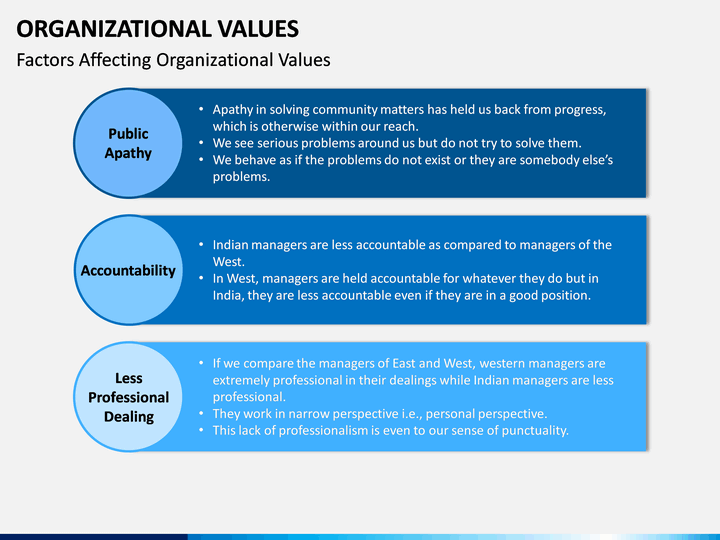 ORGANIZATIONAL VALUES

Factors Affecting Organizational Values

Public Apathy

• Apathy in solving community matters has held us back from progress, which is otherwise within our reach.
• We see serious problems around us but do not try to solve them.
• We behave as if the problems do not exist or they are somebody else's problems.

Accountability

• Indian managers are less accountable as compared to managers of the West.
• In West, managers are held accountable for whatever they do but in India, they are less accountable even if they are in a good position.

Less Professional Dealing

• If we compare the managers of East and West, western managers are extremely professional in their dealings while Indian managers are less professional.
• They work in narrow perspective i.e., personal perspective.
• This lack of professionalism is even to our sense of punctuality.